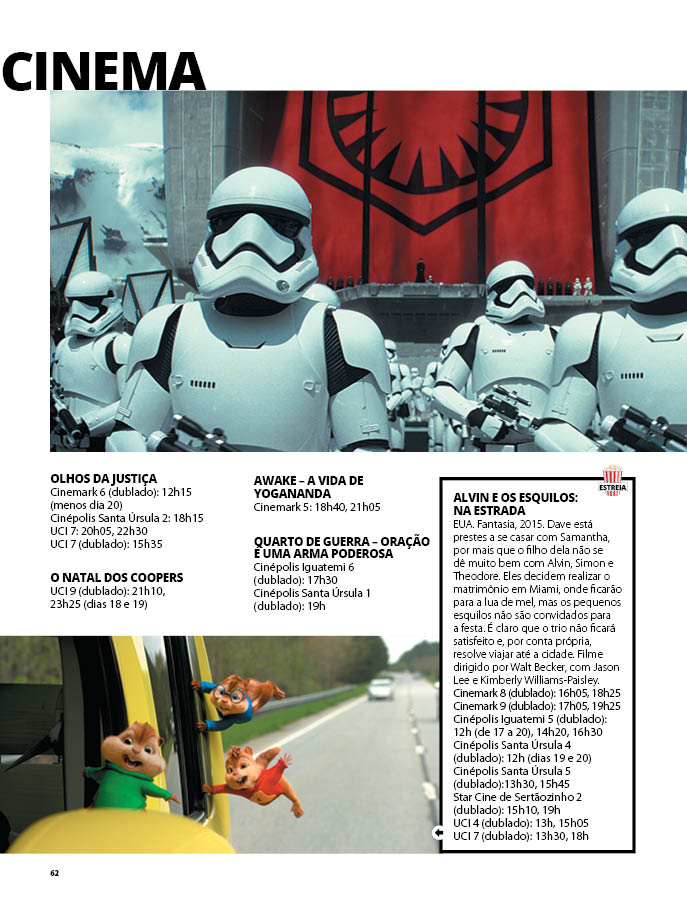 CINEMA

OLHOS DA JUSTIÇA
Cinemark 6 (dublado): 12h15 (menos dia 20)
Cinépolis Santa Úrsula 2: 18h15
UCI 7: 20h05, 22h30
UCI 7 (dublado): 15h35

O NATAL DOS COOPERS
UCI 9 (dublado): 21h10, 23h25 (dias 18 e 19)

AWAKE – A VIDA DE YOGANANDA
Cinemark 5: 18h40, 21h05

QUARTO DE GUERRA – ORAÇÃO É UMA ARMA PODEROSA
Cinépolis Iguatemi 6 (dublado): 17h30
Cinépolis Santa Úrsula 1 (dublado): 19h

ESTREIA

ALVIN E OS ESQUILOS: NA ESTRADA
EUA. Fantasia, 2015. Dave está prestes a se casar com Samantha, por mais que o filho dela não se dê muito bem com Alvin, Simon e Theodore. Eles decidem realizar o matrimônio em Miami, onde ficarão para a lua de mel, mas os pequenos esquilos não são convidados para a festa. É claro que o trio não ficará satisfeito e, por conta própria, resolve viajar até a cidade. Filme dirigido por Walt Becker, com Jason Lee e Kimberly Williams-Paisley.
Cinemark 8 (dublado): 16h05, 18h25
Cinemark 9 (dublado): 17h05, 19h25
Cinépolis Iguatemi 5 (dublado): 12h (de 17 a 20), 14h20, 16h30
Cinépolis Santa Úrsula 4 (dublado): 12h (dias 19 e 20)
Cinépolis Santa Úrsula 5 (dublado):13h30, 15h45
Star Cine de Sertãozinho 2 (dublado): 15h10, 19h
UCI 4 (dublado): 13h, 15h05
UCI 7 (dublado): 13h30, 18h

62